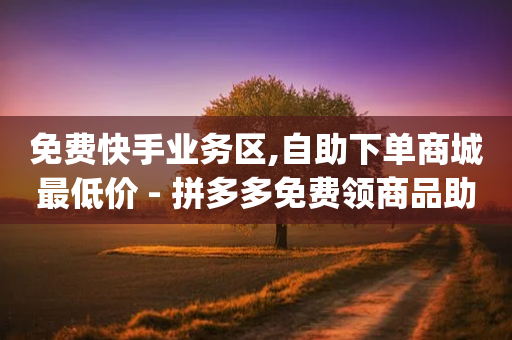 免费快手业务区,自助下单商城最低价 - 拼多多免费领商品助